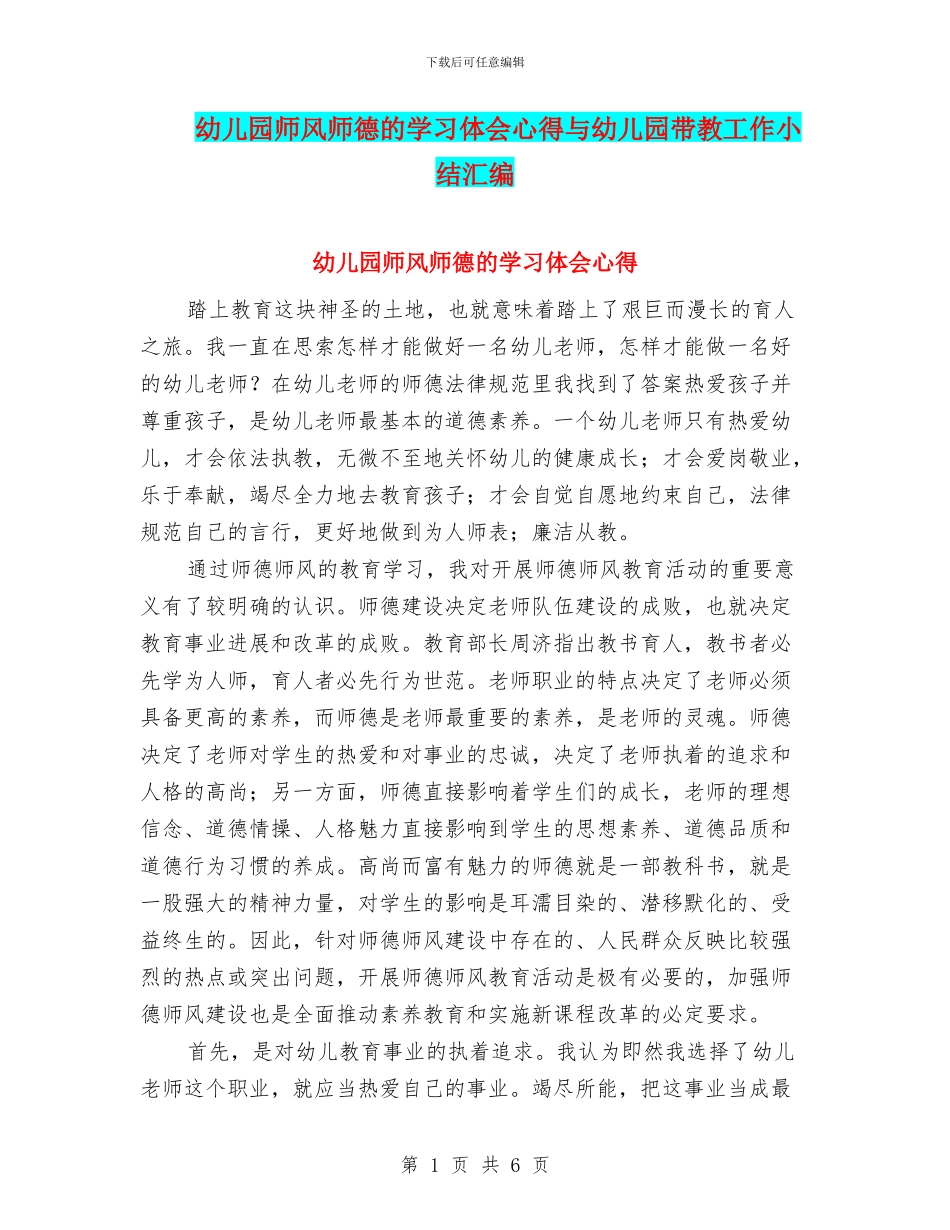 下载后可任意编辑

幼儿园师风师德的学习体会心得与幼儿园带教工作小结汇编

幼儿园师风师德的学习体会心得

踏上教育这块神圣的土地，也就意味着踏上了艰巨而漫长的育人之旅。我一直在思索怎样才能做好一名幼儿老师，怎样才能做一名好的幼儿老师？在幼儿老师的师德法律规范里我找到了答案热爱孩子并尊重孩子，是幼儿老师最基本的道德素养。一个幼儿老师只有热爱幼儿，才会依法执教，无微不至地关怀幼儿的健康成长；才会爱岗敬业，乐于奉献，竭尽全力地去教育孩子；才会自觉自愿地约束自己，法律规范自己的言行，更好地做到为人师表；廉洁从教。

通过师德师风的教育学习，我对开展师德师风教育活动的重要意义有了较明确的认识。师德建设决定老师队伍建设的成败，也就决定教育事业进展和改革的成败。教育部长周济指出教书育人，教书者必先学为人师，育人者必先行为世范。老师职业的特点决定了老师必须具备更高的素养，而师德是老师最重要的素养，是老师的灵魂。师德决定了老师对学生的热爱和对事业的忠诚，决定了老师执着的追求和人格的高尚；另一方面，师德直接影响着学生们的成长，老师的理想信念、道德情操、人格魅力直接影响到学生的思想素养、道德品质和道德行为习惯的养成。高尚而富有魅力的师德就是一部教科书，就是一股强大的精神力量，对学生的影响是耳濡目染的、潜移默化的、受益终生的。因此，针对师德师风建设中存在的、人民群众反映比较强烈的热点或突出问题，开展师德师风教育活动是极有必要的，加强师德师风建设也是全面推动素养教育和实施新课程改革的必定要求。

首先，是对幼儿教育事业的执着追求。我认为即然我选择了幼儿老师这个职业，就应当热爱自己的事业。竭尽所能，把这事业当成最

第 1 页 共 6 页